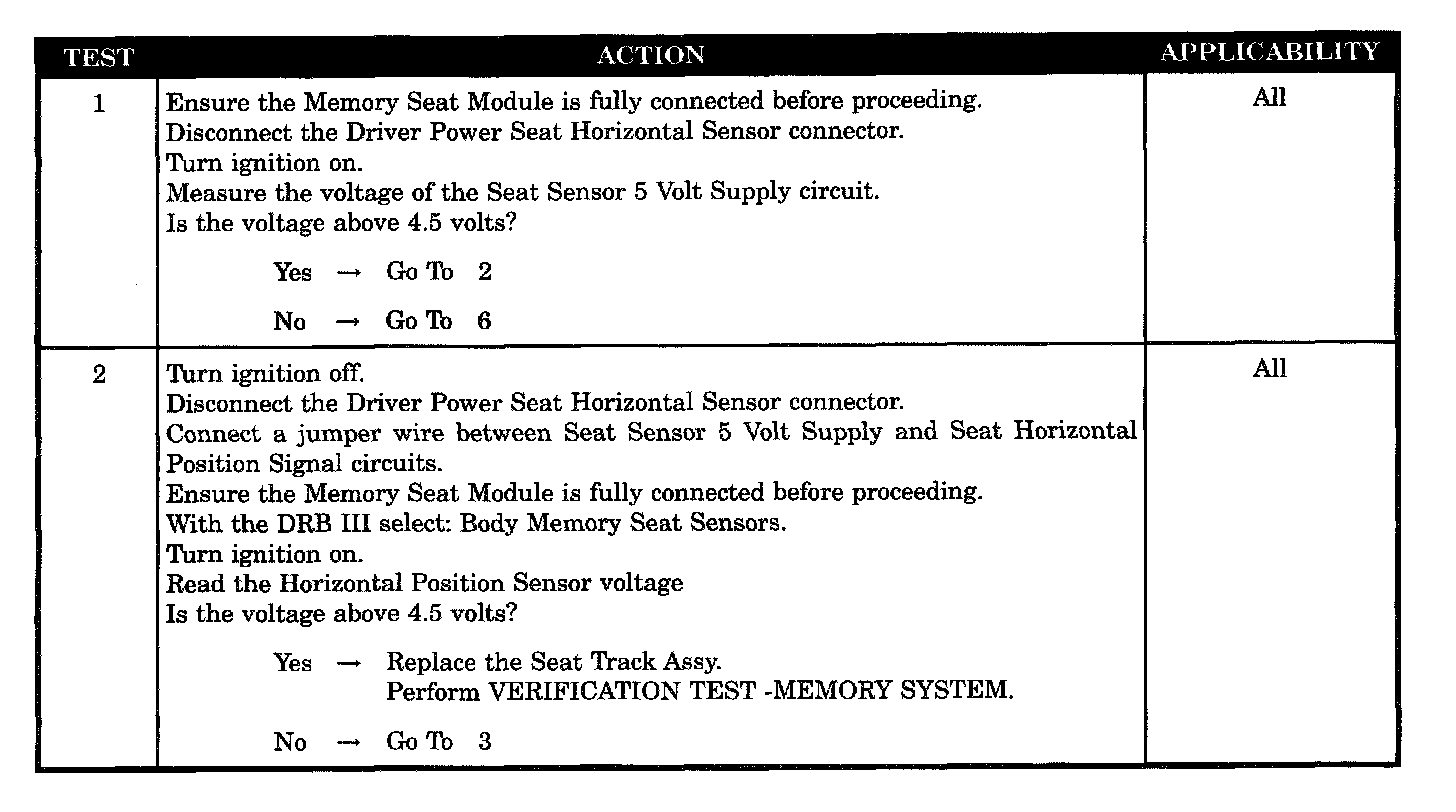 | TEST | ACTION | APPLICABILITY |
|---|---|---|
| 1 | Ensure the Memory Seat Module is fully connected before proceeding. Disconnect the Driver Power Seat Horizontal Sensor connector. Turn ignition on. Measure the voltage of the Seat Sensor 5 Volt Supply circuit. Is the voltage above 4.5 volts? Yes → Go To 2 No → Go To 6 | All |
| 2 | Turn ignition off. Disconnect the Driver Power Seat Horizontal Sensor connector. Connect a jumper wire between Seat Sensor 5 Volt Supply and Seat Horizontal Position Signal circuits. Ensure the Memory Seat Module is fully connected before proceeding. With the DRB III select: Body Memory Seat Sensors. Turn ignition on. Read the Horizontal Position Sensor voltage Is the voltage above 4.5 volts? Yes → Replace the Seat Track Assy. Perform VERIFICATION TEST -MEMORY SYSTEM. No → Go To 3 | All |